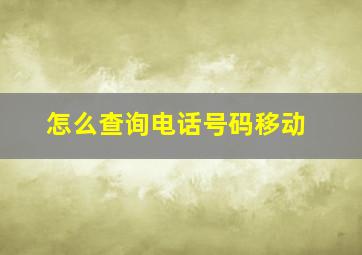 怎么查询电话号码移动